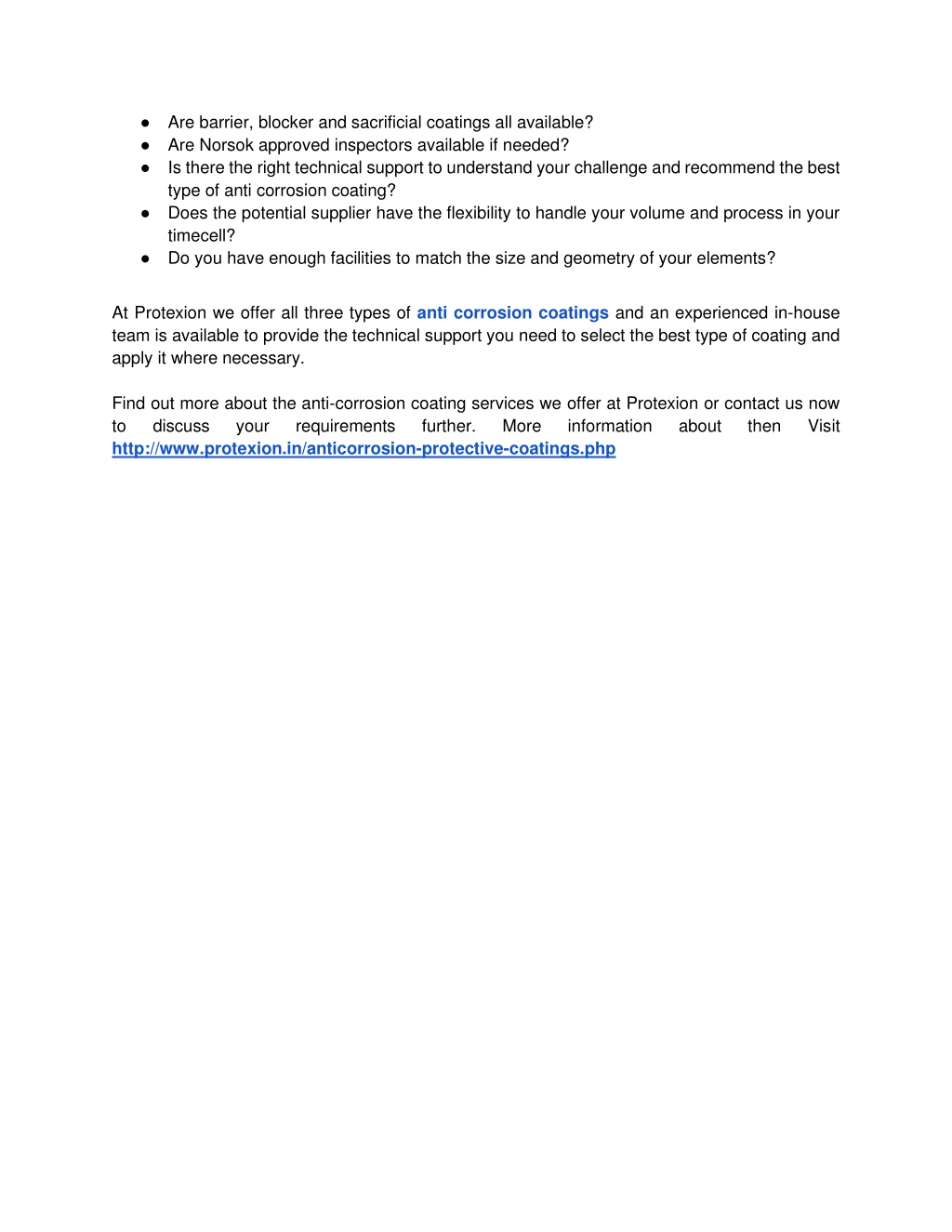 ● Are barrier, blocker and sacrificial coatings all available?
● Are Norsok approved inspectors available if needed?
● Is there the right technical support to understand your challenge and recommend the best type of anti corrosion coating?
● Does the potential supplier have the flexibility to handle your volume and process in your timecell?
● Do you have enough facilities to match the size and geometry of your elements?

At Protexion we offer all three types of anti corrosion coatings and an experienced in-house team is available to provide the technical support you need to select the best type of coating and apply it where necessary.

Find out more about the anti-corrosion coating services we offer at Protexion or contact us now to discuss your requirements further. More information about then Visit http://www.protexion.in/anticorrosion-protective-coatings.php